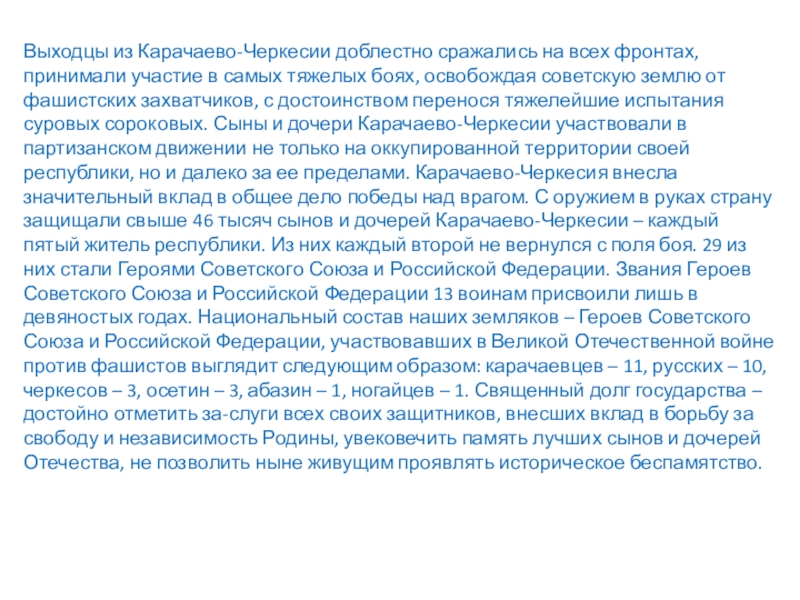 Выходцы из Карачаево-Черкесии доблестно сражались на всех фронтах, принимали участие в самых тяжелых боях, освобождая советскую землю от фашистских захватчиков, с достоинством перенося тяжелейшие испытания суровых сороковых. Сыны и дочери Карачаево-Черкесии участвовали в партизанском движении не только на оккупированной территории своей республики, но и далеко за ее пределами. Карачаево-Черкесия внесла значительный вклад в общее дело победы над врагом. С оружием в руках страну защищали свыше 46 тысяч сынов и дочерей Карачаево-Черкесии – каждый пятый житель республики. Из них каждый второй не вернулся с поля боя. 29 из них стали Героями Советского Союза и Российской Федерации. Звания Героев Советского Союза и Российской Федерации 13 воинам присвоили лишь в девяностых годах. Национальный состав наших земляков – Героев Советского Союза и Российской Федерации, участвовавших в Великой Отечественной войне против фашистов выглядит следующим образом: карачаевцев – 11, русских – 10, черкесов – 3, осетин – 3, абазин – 1, ногайцев – 1. Священный долг государства – достойно отметить за-слуги всех своих защитников, внесших вклад в борьбу за свободу и независимость Родины, увековечить память лучших сынов и дочерей Отечества, не позволить ныне живущим проявлять историческое беспамятство.